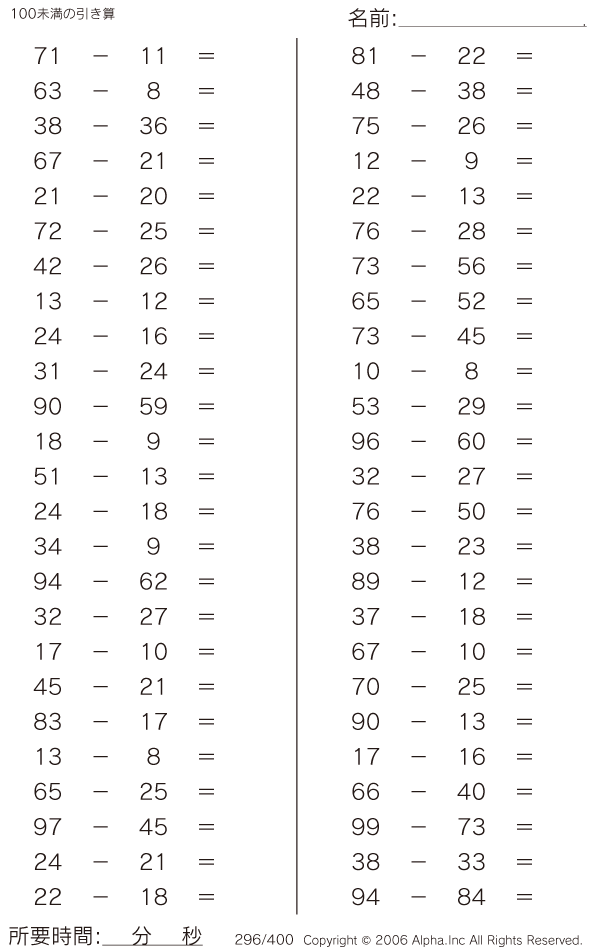 100未満の引き算

名前:

$71 - 11 =$
$63 - 8 =$
$38 - 36 =$
$67 - 21 =$
$21 - 20 =$
$72 - 25 =$
$42 - 26 =$
$13 - 12 =$
$24 - 16 =$
$31 - 24 =$
$90 - 59 =$
$18 - 9 =$
$51 - 13 =$
$24 - 18 =$
$34 - 9 =$
$94 - 62 =$
$32 - 27 =$
$17 - 10 =$
$45 - 21 =$
$83 - 17 =$
$13 - 8 =$
$65 - 25 =$
$97 - 45 =$
$24 - 21 =$
$22 - 18 =$

$81 - 22 =$
$48 - 38 =$
$75 - 26 =$
$12 - 9 =$
$22 - 13 =$
$76 - 28 =$
$73 - 56 =$
$65 - 52 =$
$73 - 45 =$
$10 - 8 =$
$53 - 29 =$
$96 - 60 =$
$32 - 27 =$
$76 - 50 =$
$38 - 23 =$
$89 - 12 =$
$37 - 18 =$
$67 - 10 =$
$70 - 25 =$
$90 - 13 =$
$17 - 16 =$
$66 - 40 =$
$99 - 73 =$
$38 - 33 =$
$94 - 84 =$

所要時間: 分 秒

296/400 Copyright © 2006 Alpha.Inc All Rights Reserved.